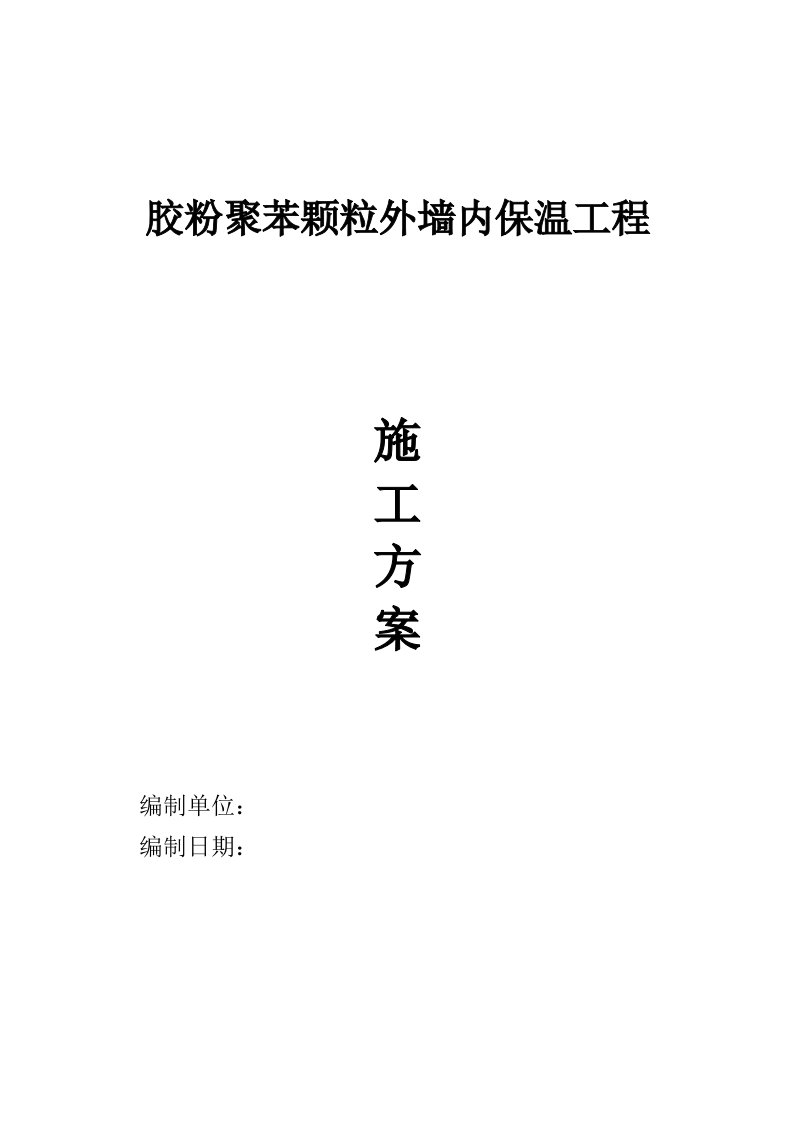 胶粉聚苯颗粒外墙内保温工程

施
工
方
案

编制单位：
编制日期：